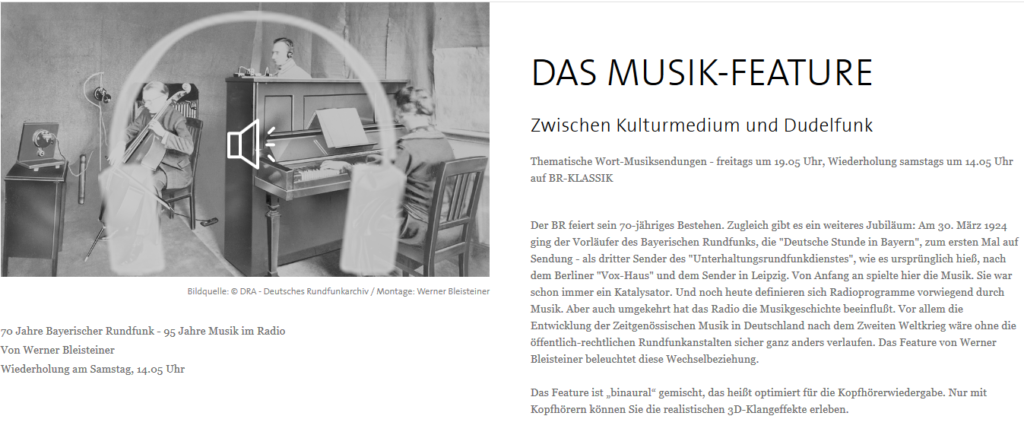 Bildquelle: © DRA - Deutsches Rundfunkarchiv / Montage: Werner Bleisteiner

70 Jahre Bayerischer Rundfunk - 95 Jahre Musik im Radio
Von Werner Bleisteiner
Wiederholung am Samstag, 14.05 Uhr

DAS MUSIK-FEATURE

Zwischen Kulturmedium und Dudelfunk

Thematische Wort-Musiksendungen - freitags um 19.05 Uhr, Wiederholung samstags um 14.05 Uhr auf BR-KLASSIK

Der BR feiert sein 70-jähriges Bestehen. Zugleich gibt es ein weiteres Jubiläum: Am 30. März 1924 ging der Vorläufer des Bayerischen Rundfunks, die "Deutsche Stunde in Bayern", zum ersten Mal auf Sendung - als dritter Sender des "Unterhaltungsrundfunkdienstes", wie es ursprünglich hieß, nach dem Berliner "Vox-Haus" und dem Sender in Leipzig. Von Anfang an spielte hier die Musik. Sie war schon immer ein Katalysator. Und noch heute definieren sich Radioprogramme vorwiegend durch Musik. Aber auch umgekehrt hat das Radio die Musikgeschichte beeinflußt. Vor allem die Entwicklung der Zeitgenössischen Musik in Deutschland nach dem Zweiten Weltkrieg wäre ohne die öffentlich-rechtlichen Rundfunkanstalten sicher ganz anders verlaufen. Das Feature von Werner Bleisteiner beleuchtet diese Wechselbeziehung.

Das Feature ist „binaural“ gemischt, das heißt optimiert für die Kopfhörerwiedergabe. Nur mit Kopfhörern können Sie die realistischen 3D-Klangeffekte erleben.